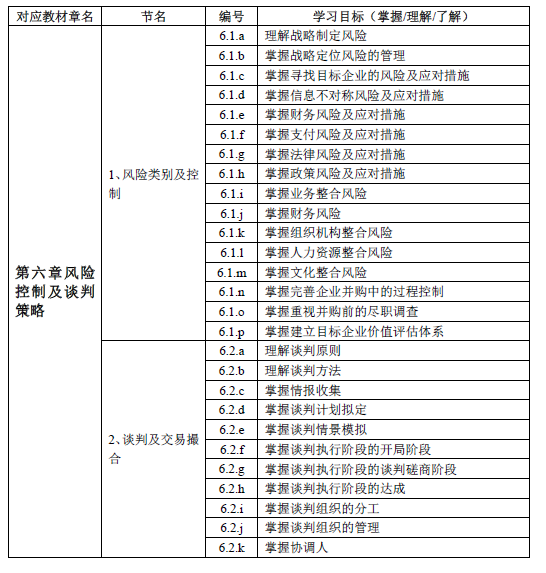 | 对应教材章名 | 节名 | 编号 | 学习目标（掌握/理解/了解） |
|---|---|---|---|
| 第六章风险控制及谈判策略 | 1、风险类别及控制 | 6.1.a | 理解战略制定风险 |
| | | 6.1.b | 掌握战略定位风险的管理 |
| | | 6.1.c | 掌握寻找目标企业的风险及应对措施 |
| | | 6.1.d | 掌握信息不对称风险及应对措施 |
| | | 6.1.e | 掌握财务风险及应对措施 |
| | | 6.1.f | 掌握支付风险及应对措施 |
| | | 6.1.g | 掌握法律风险及应对措施 |
| | | 6.1.h | 掌握政策风险及应对措施 |
| | | 6.1.i | 掌握业务整合风险 |
| | | 6.1.j | 掌握财务风险 |
| | | 6.1.k | 掌握组织机构整合风险 |
| | | 6.1.l | 掌握人力资源整合风险 |
| | | 6.1.m | 掌握文化整合风险 |
| | | 6.1.n | 掌握完善企业并购中的过程控制 |
| | | 6.1.o | 掌握重视并购前的尽职调查 |
| | | 6.1.p | 掌握建立目标企业价值评估体系 |
| | 2、谈判及交易撮合 | 6.2.a | 理解谈判原则 |
| | | 6.2.b | 理解谈判方法 |
| | | 6.2.c | 掌握情报收集 |
| | | 6.2.d | 掌握谈判计划拟定 |
| | | 6.2.e | 掌握谈判情景模拟 |
| | | 6.2.f | 掌握谈判执行阶段的开局阶段 |
| | | 6.2.g | 掌握谈判执行阶段的谈判磋商阶段 |
| | | 6.2.h | 掌握谈判执行阶段的达成 |
| | | 6.2.i | 掌握谈判组织的分工 |
| | | 6.2.j | 掌握谈判组织的管理 |
| | | 6.2.k | 掌握协调人 |